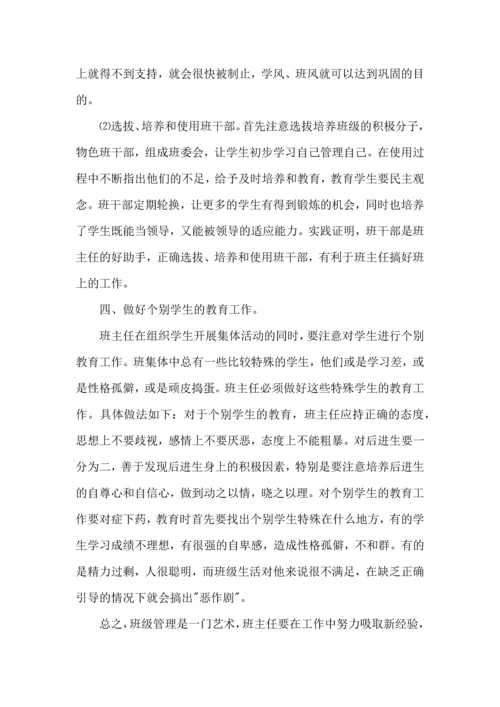 上就得不到支持，就会很快被制止，学风、班风就可以达到巩固的目的。

⑵选拔、培养和使用班干部。首先注意选拔培养班级的积极分子，物色班干部，组成班委会，让学生初步学习自己管理自己。在使用过程中不断指出他们的不足，给予及时培养和教育，教育学生要民主观念。班干部定期轮换，让更多的学生有得到锻炼的机会，同时也培养了学生既能当领导，又能被领导的适应能力。实践证明，班干部是班主任的好助手，正确选拔、培养和使用班干部，有利于班主任搞好班上的工作。

四、做好个别学生的教育工作。

班主任在组织学生开展集体活动的同时，要注意对学生进行个别教育工作。班集体中总有一些比较特殊的学生，他们或是学习差，或是性格孤僻，或是顽皮捣蛋。班主任必须做好这些特殊学生的教育工作。具体做法如下：对于个别学生的教育，班主任应持正确的态度，思想上不要歧视，感情上不要厌恶，态度上不能粗暴。对后进生要一分为二，善于发现后进生身上的积极因素，特别是要注意培养后进生的自尊心和自信心，做到动之以情，晓之以理。对个别学生的教育工作要对症下药，教育时首先要找出个别学生特殊在什么地方，有的学生学习成绩不理想，有很强的自卑感，造成性格孤僻，不和群。有的是精力过剩，人很聪明，而班级生活对他来说很不满足，在缺乏正确引导的情况下就会搞出"恶作剧"。

总之，班级管理是一门艺术，班主任要在工作中努力吸取新经验，